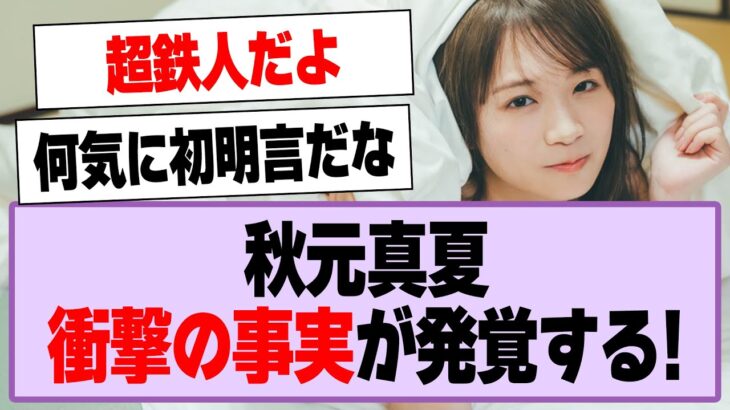 超鉄人だよ

何気に初明言だな

秋元真夏
衝撃の事実が発覚する!